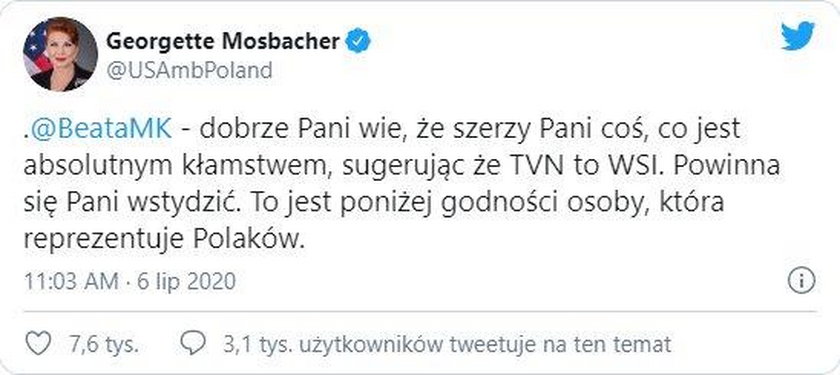 Georgette Mosbacher
@USAmbPoland

.@BeataMK - dobrze Pani wie, że szerzy Pani coś, co jest absolutnym kłamstwem, sugerując że TVN to WSI. Powinna się Pani wstydzić. To jest poniżej godności osoby, która reprezentuje Polaków.

11:03 AM · 6 lip 2020

7,6 tys.   3,1 tys. użytkowników tweetuje na ten temat